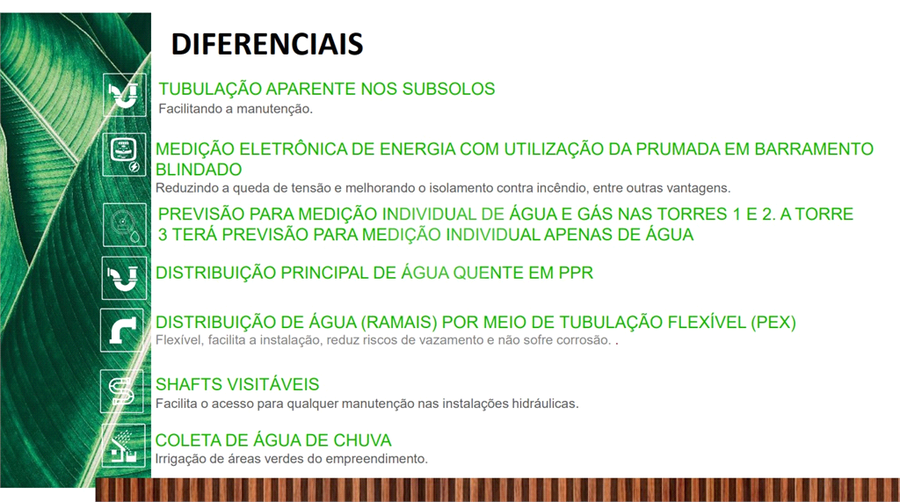 DIFERENCIAIS

TUBULAÇÃO APARENTE NOS SUBSOLOS
Facilitando a manutenção.

MEDIÇÃO ELETRÔNICA DE ENERGIA COM UTILIZAÇÃO DA PRUMADA EM BARRAMENTO BLINDADO
Reduzindo a queda de tensão e melhorando o isolamento contra incêndio, entre outras vantagens.

PREVISÃO PARA MEDIÇÃO INDIVIDUAL DE ÁGUA E GÁS NAS TORRES 1 E 2. A TORRE 3 TERÁ PREVISÃO PARA MEDIÇÃO INDIVIDUAL APENAS DE ÁGUA

DISTRIBUIÇÃO PRINCIPAL DE ÁGUA QUENTE EM PPR

DISTRIBUIÇÃO DE ÁGUA (RAMAIS) POR MEIO DE TUBULAÇÃO FLEXÍVEL (PEX)
Flexível, facilita a instalação, reduz riscos de vazamento e não sofre corrosão. .

SHAFTS VISITÁVEIS
Facilita o acesso para qualquer manutenção nas instalações hidráulicas.

COLETA DE ÁGUA DE CHUVA
Irrigação de áreas verdes do empreendimento.